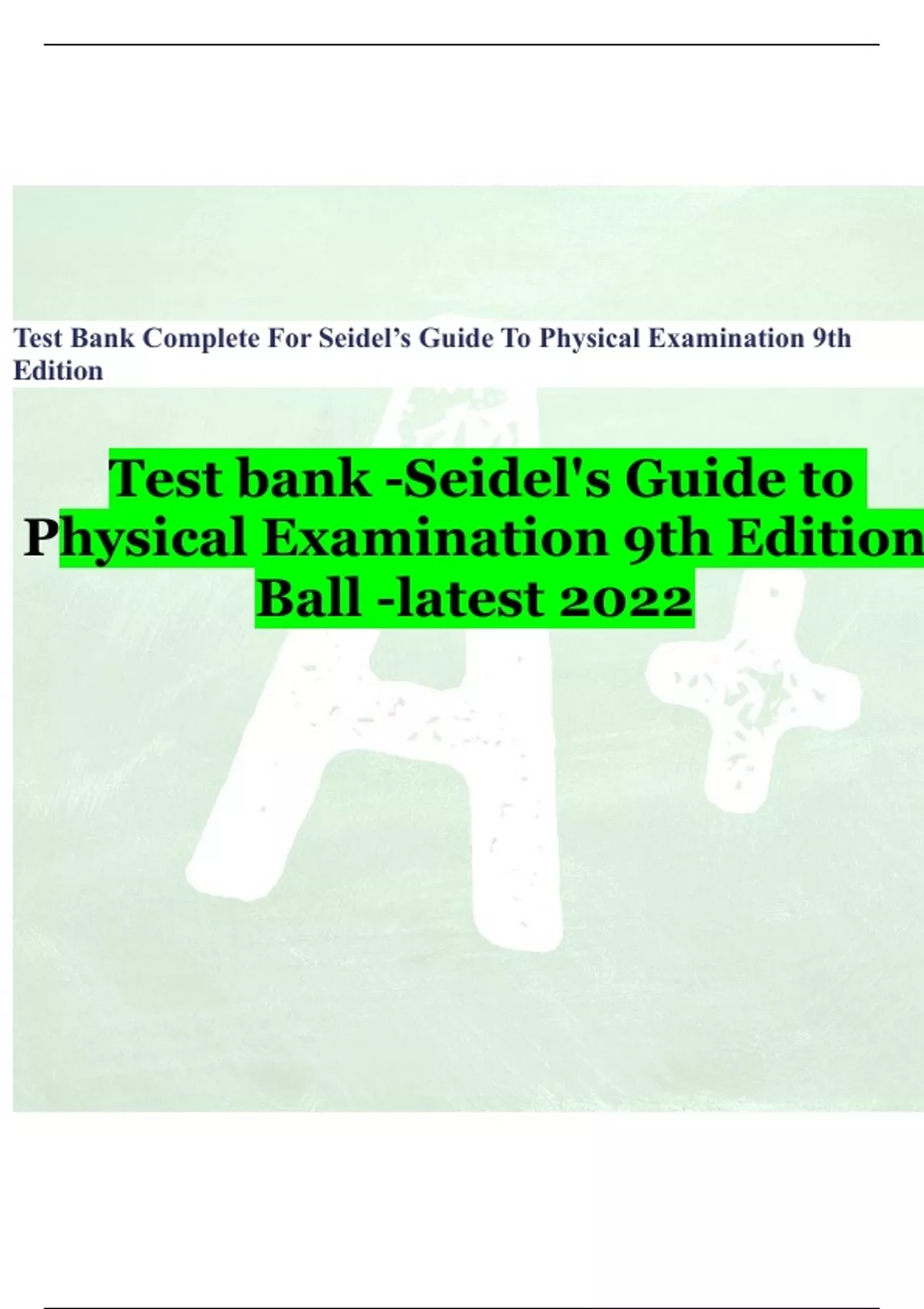 Test Bank Complete For Seidel's Guide To Physical Examination 9th Edition

Test bank -Seidel's Guide to Physical Examination 9th Edition Ball -latest 2022